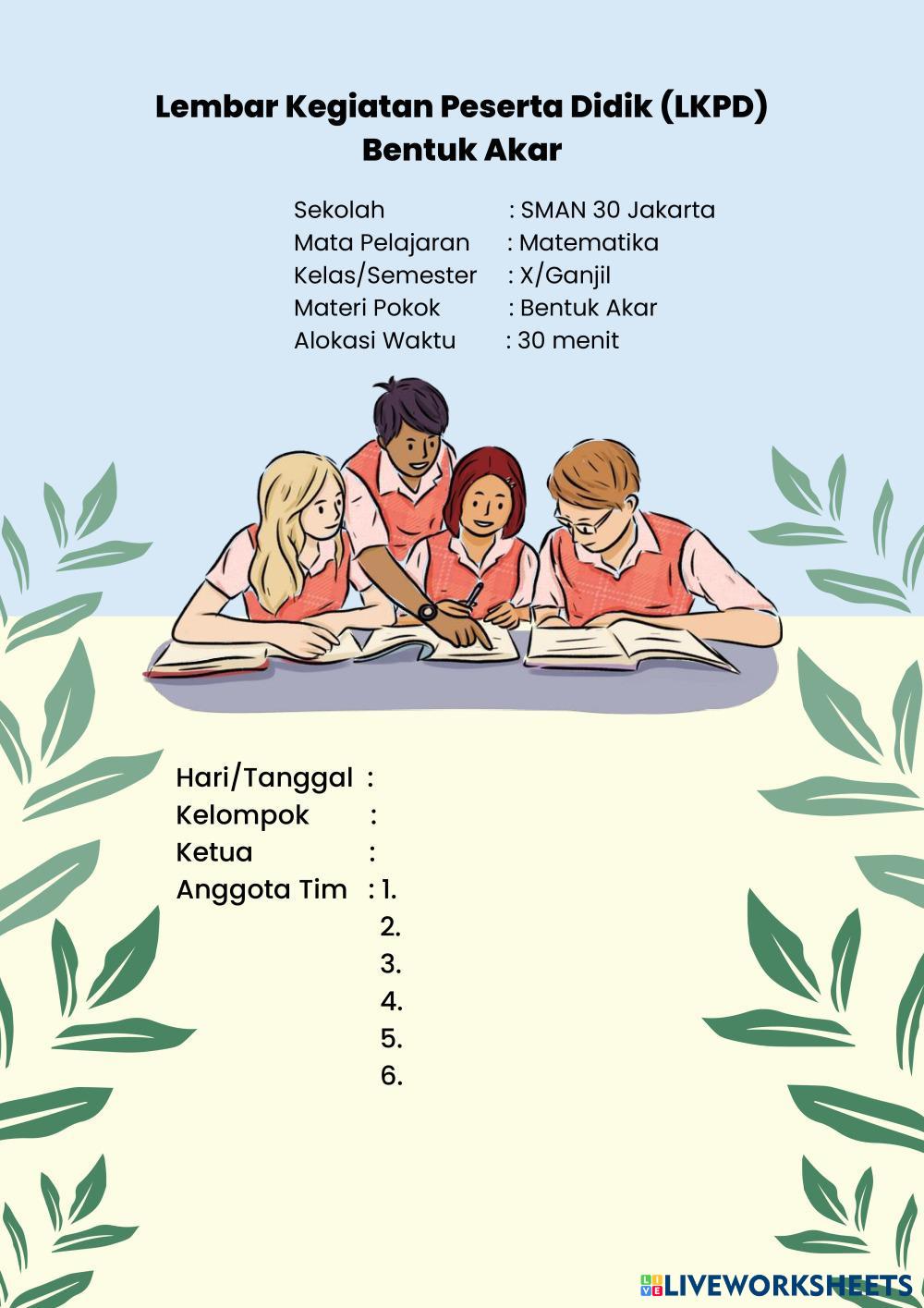 Lembar Kegiatan Peserta Didik (LKPD)
Bentuk Akar

Sekolah : SMAN 30 Jakarta
Mata Pelajaran : Matematika
Kelas/Semester : X/Ganjil
Materi Pokok : Bentuk Akar
Alokasi Waktu : 30 menit

Hari/Tanggal :
Kelompok :
Ketua :
Anggota Tim : 1.
2.
3.
4.
5.
6.

LIVEWORKSHEETS